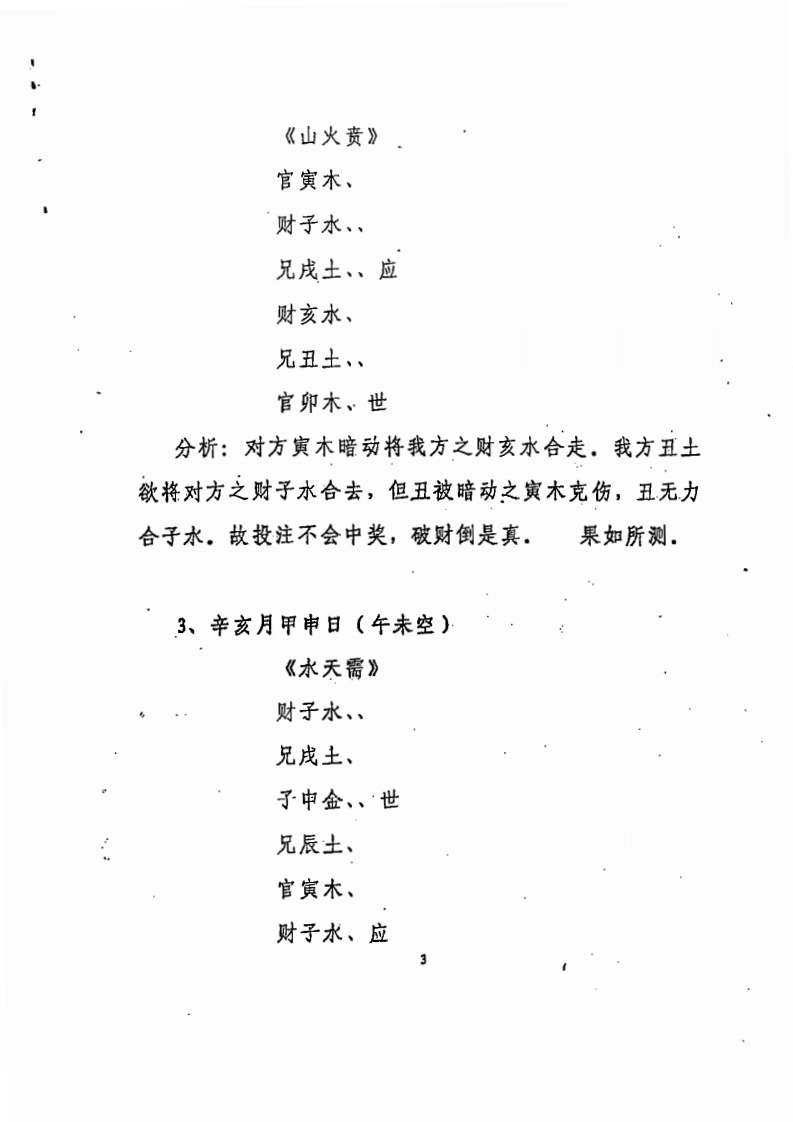 《山火贲》

官寅木、

财子水、、

兄戌土、、应

财亥水、

兄丑土、、

官卯木、世

分析：对方寅木暗动将我方之财亥水合走．我方丑土欲将对方之财子水合去，但丑被暗动之寅木克伤，丑无力合子水．故投注不会中奖，破财倒是真．　果如所测．

3、辛亥月甲申日（午未空）

《水天需》

财子水、、

兄戌土、

子申金、、世

兄辰土、

官寅木、

财子水、应

3